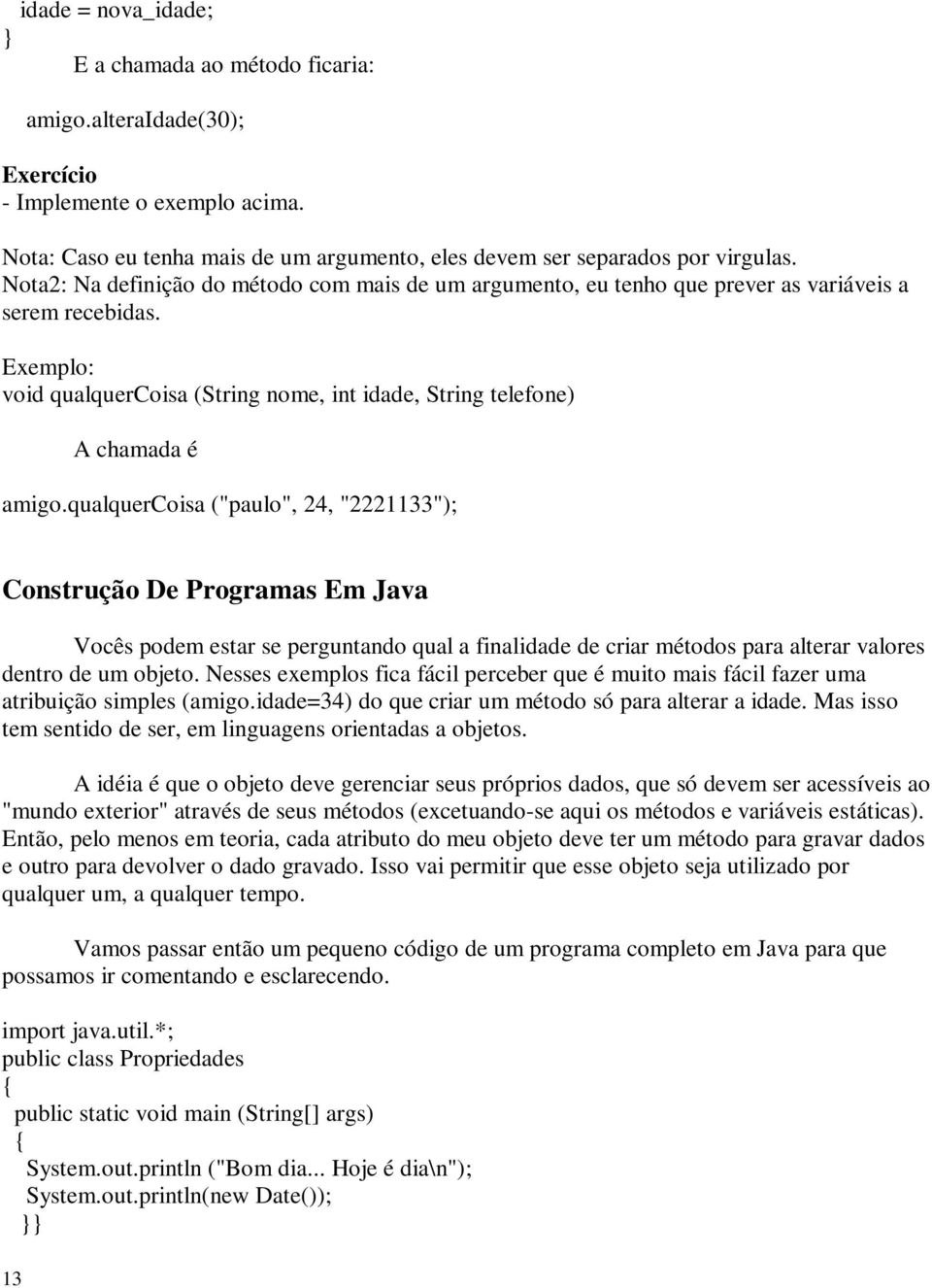 idade = nova_idade;
}
E a chamada ao método ficaria:

amigo.alteraIdade(30);

Exercício
- Implemente o exemplo acima.

Nota: Caso eu tenha mais de um argumento, eles devem ser separados por virgulas.
Nota2: Na definição do método com mais de um argumento, eu tenho que prever as variáveis a serem recebidas.

Exemplo:
void qualquerCoisa (String nome, int idade, String telefone)

A chamada é

amigo.qualquerCoisa ("paulo", 24, "2221133");

Construção De Programas Em Java

Vocês podem estar se perguntando qual a finalidade de criar métodos para alterar valores dentro de um objeto. Nesses exemplos fica fácil perceber que é muito mais fácil fazer uma atribuição simples (amigo.idade=34) do que criar um método só para alterar a idade. Mas isso tem sentido de ser, em linguagens orientadas a objetos.

A idéia é que o objeto deve gerenciar seus próprios dados, que só devem ser acessíveis ao "mundo exterior" através de seus métodos (excetuando-se aqui os métodos e variáveis estáticas). Então, pelo menos em teoria, cada atributo do meu objeto deve ter um método para gravar dados e outro para devolver o dado gravado. Isso vai permitir que esse objeto seja utilizado por qualquer um, a qualquer tempo.

Vamos passar então um pequeno código de um programa completo em Java para que possamos ir comentando e esclarecendo.

import java.util.*;
public class Propriedades
{
public static void main (String[] args)
{
System.out.println ("Bom dia... Hoje é dia\n");
System.out.println(new Date());
}}

13